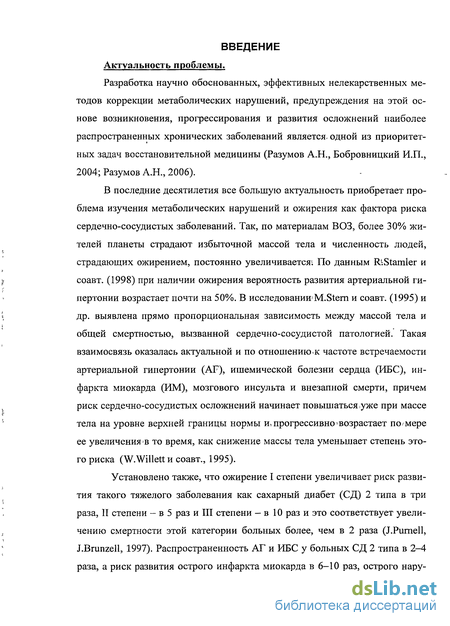 ВВЕДЕНИЕ

Актуальность проблемы.

Разработка научно обоснованных, эффективных нелекарственных методов коррекции метаболических нарушений, предупреждения на этой основе возникновения, прогрессирования и развития осложнений наиболее распространенных хронических заболеваний является одной из приоритетных задач восстановительной медицины (Разумов А.Н., Бобровницкий И.П., 2004; Разумов А.Н., 2006).

В последние десятилетия все большую актуальность приобретает проблема изучения метаболических нарушений и ожирения как фактора риска сердечно-сосудистых заболеваний. Так, по материалам ВОЗ, более 30% жителей планеты страдают избыточной массой тела и численность людей, страдающих ожирением, постоянно увеличивается. По данным R.Stamler и соавт. (1998) при наличии ожирения вероятность развития артериальной гипертонии возрастает почти на 50%. В исследовании M.Stern и соавт. (1995) и др. выявлена прямо пропорциональная зависимость между массой тела и общей смертностью, вызванной сердечно-сосудистой патологией. Такая взаимосвязь оказалась актуальной и по отношению к частоте встречаемости артериальной гипертонии (АГ), ишемической болезни сердца (ИБС), инфаркта миокарда (ИМ), мозгового инсульта и внезапной смерти, причем риск сердечно-сосудистых осложнений начинает повышаться уже при массе тела на уровне верхней границы нормы и прогрессивно возрастает по мере ее увеличения в то время, как снижение массы тела уменьшает степень этого риска (W.Willett и соавт., 1995).

Установлено также, что ожирение I степени увеличивает риск развития такого тяжелого заболевания как сахарный диабет (СД) 2 типа в три раза, II степени – в 5 раз и III степени – в 10 раз и это соответствует увеличению смертности этой категории больных более, чем в 2 раза (J.Purnell, J.Brunzell, 1997). Распространенность АГ и ИБС у больных СД 2 типа в 2–4 раза, а риск развития острого инфаркта миокарда в 6–10 раз, острого нару-

dsLib.net
библиотека диссертаций